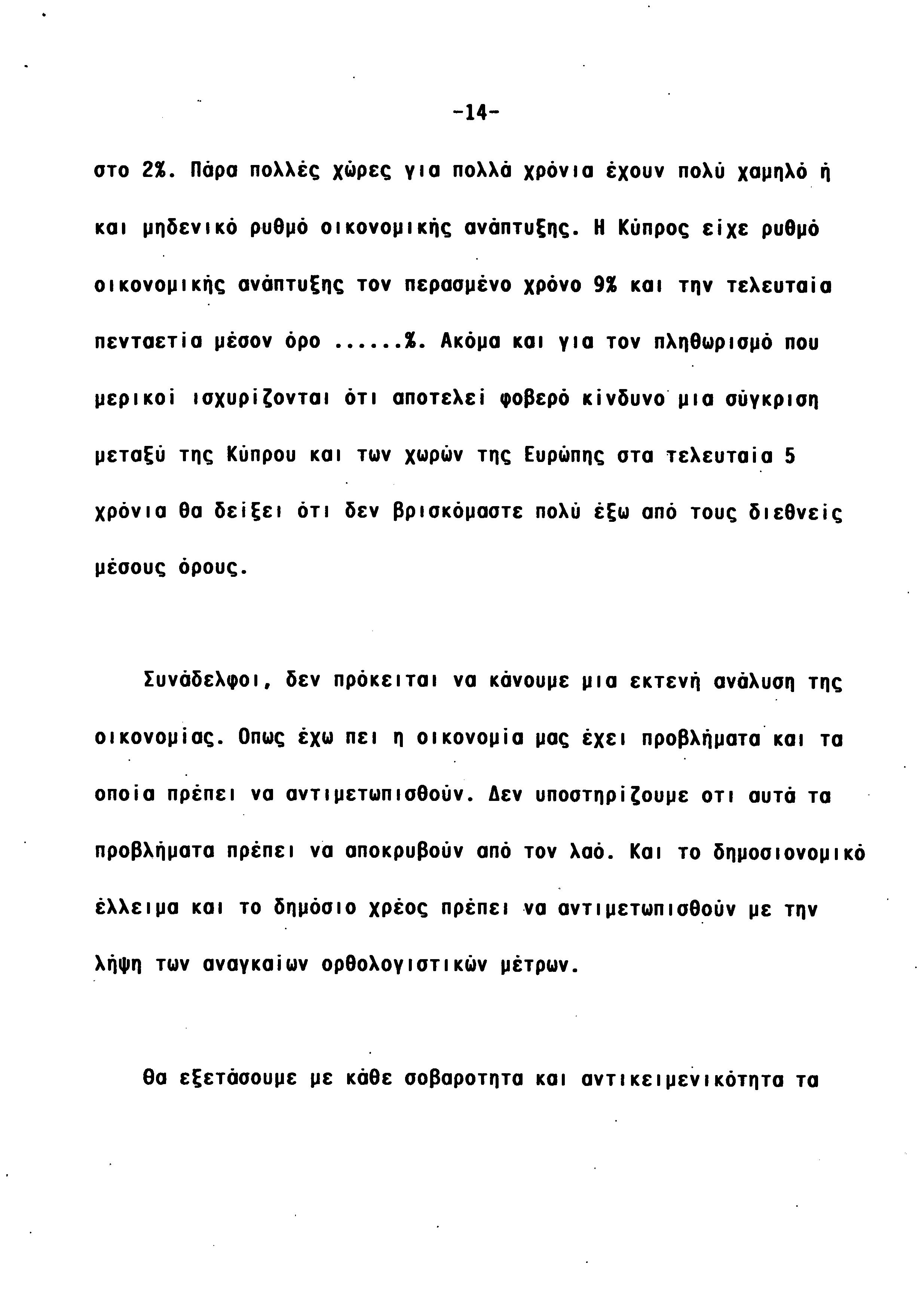 -14-

στο 2%. Πάρα πολλές χώρες για πολλά χρόνια έχουν πολύ χαμηλό ή και μηδενικό ρυθμό οικονομικής ανάπτυξης. Η Κύπρος είχε ρυθμό οικονομικής ανάπτυξης τον περασμένο χρόνο 9% και την τελευταία πενταετία μέσον όρο ......%. Ακόμα και για τον πληθωρισμό που μερικοί ισχυρίζονται ότι αποτελεί φοβερό κίνδυνο μια σύγκριση μεταξύ της Κύπρου και των χωρών της Ευρώπης στα τελευταία 5 χρόνια θα δείξει ότι δεν βρισκόμαστε πολύ έξω από τους διεθνείς μέσους όρους.

Συνάδελφοι, δεν πρόκειται να κάνουμε μια εκτενή ανάλυση της οικονομίας. Οπως έχω πει η οικονομία μας έχει προβλήματα και τα οποία πρέπει να αντιμετωπισθούν. Δεν υποστηρίζουμε οτι αυτά τα προβλήματα πρέπει να αποκρυβούν από τον λαό. Και το δημοσιονομικό έλλειμα και το δημόσιο χρέος πρέπει να αντιμετωπισθούν με την λήψη των αναγκαίων ορθολογιστικών μέτρων.

Θα εξετάσουμε με κάθε σοβαροτητα και αντικειμενικότητα τα